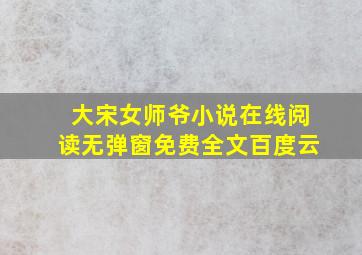 大宋女师爷小说在线阅读无弹窗免费全文百度云